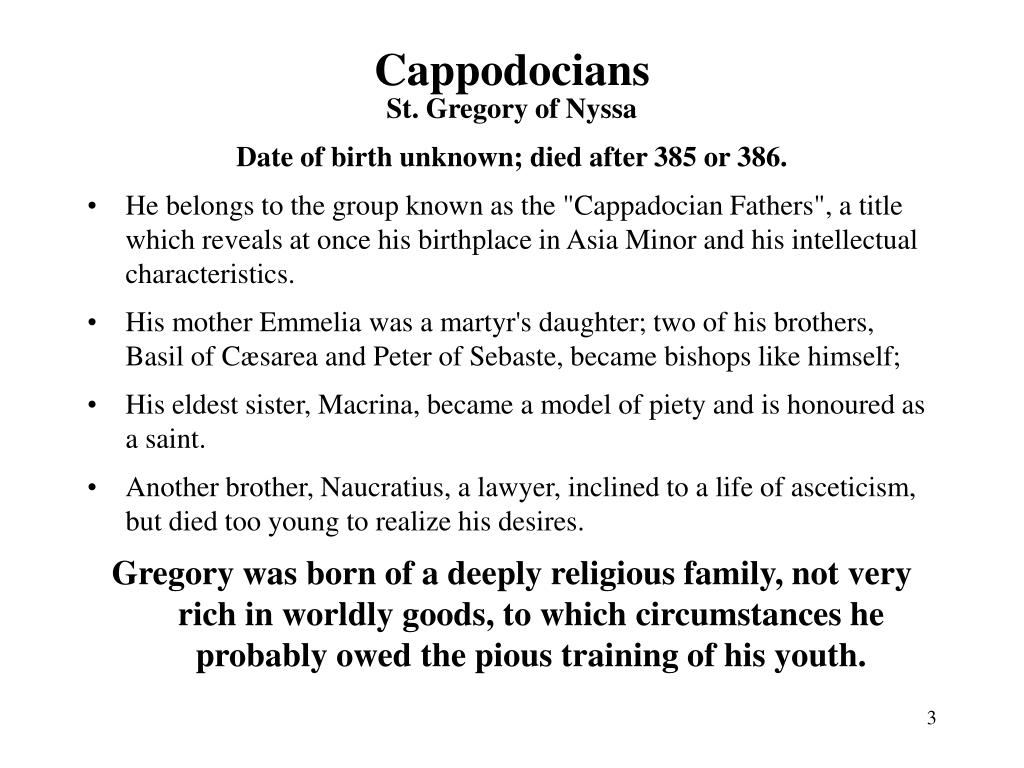 Cappodocians
St. Gregory of Nyssa

Date of birth unknown; died after 385 or 386.

• He belongs to the group known as the "Cappadocian Fathers", a title which reveals at once his birthplace in Asia Minor and his intellectual characteristics.
• His mother Emmelia was a martyr's daughter; two of his brothers, Basil of Cæsarea and Peter of Sebaste, became bishops like himself;
• His eldest sister, Macrina, became a model of piety and is honoured as a saint.
• Another brother, Naucratius, a lawyer, inclined to a life of asceticism, but died too young to realize his desires.

Gregory was born of a deeply religious family, not very rich in worldly goods, to which circumstances he probably owed the pious training of his youth.

3